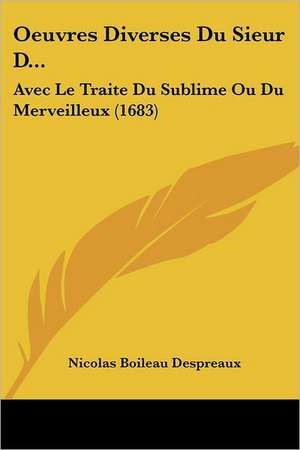 Oeuvres Diverses Du Sieur D...

Avec Le Traite Du Sublime Ou Du Merveilleux (1683)

Nicolas Boileau Despreaux